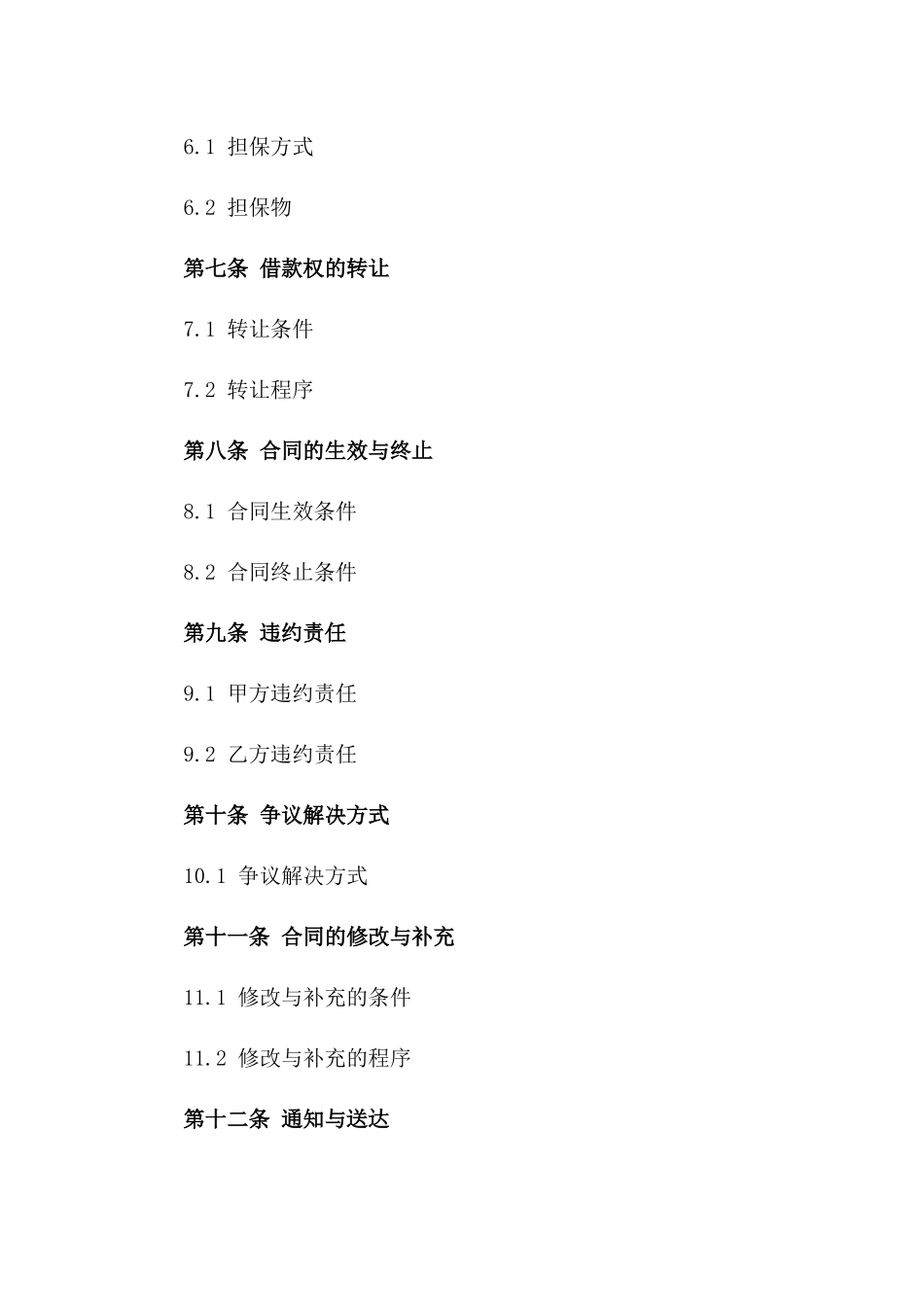 6.1 担保方式

6.2 担保物

第七条 借款权的转让

7.1 转让条件

7.2 转让程序

第八条 合同的生效与终止

8.1 合同生效条件

8.2 合同终止条件

第九条 违约责任

9.1 甲方违约责任

9.2 乙方违约责任

第十条 争议解决方式

10.1 争议解决方式

第十一条 合同的修改与补充

11.1 修改与补充的条件

11.2 修改与补充的程序

第十二条 通知与送达